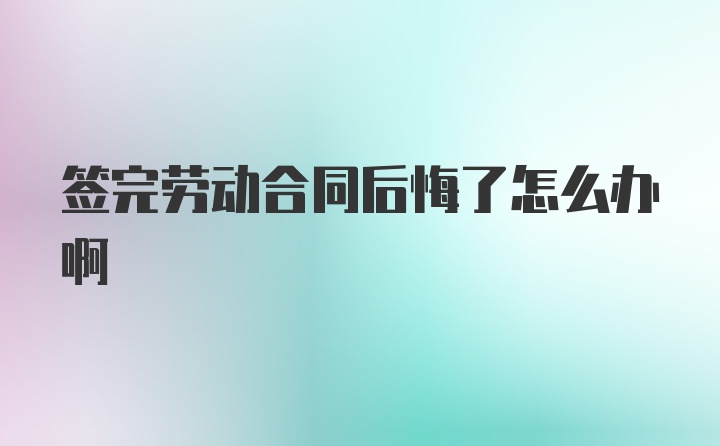 签完劳动合同后悔了怎么办啊